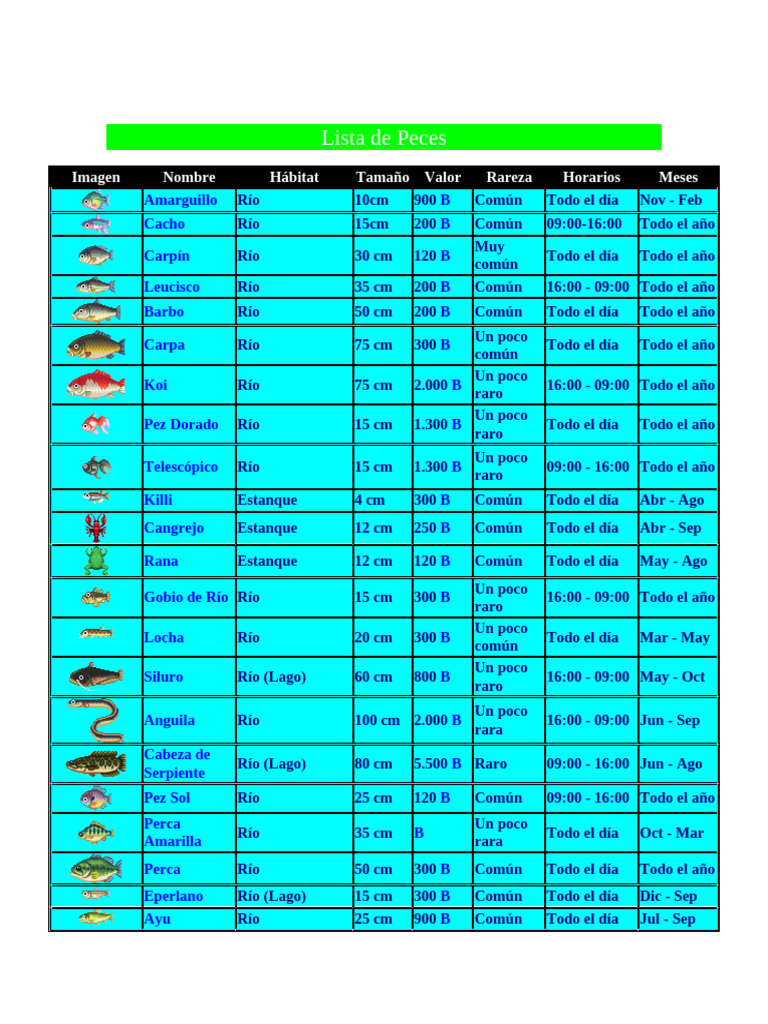 Lista de Peces

| Imagen | Nombre | Hábitat | Tamaño | Valor | Rareza | Horarios | Meses |
|---|---|---|---|---|---|---|---|
| | Amarguillo | Río | 10cm | 900 B | Común | Todo el día | Nov - Feb |
| | Cacho | Río | 15cm | 200 B | Común | 09:00-16:00 | Todo el año |
| | Carpín | Río | 30 cm | 120 B | Muy común | Todo el día | Todo el año |
| | Leucisco | Río | 35 cm | 200 B | Común | 16:00 - 09:00 | Todo el año |
| | Barbo | Río | 50 cm | 200 B | Común | Todo el día | Todo el año |
| | Carpa | Río | 75 cm | 300 B | Un poco común | Todo el día | Todo el año |
| | Koi | Río | 75 cm | 2.000 B | Un poco raro | 16:00 - 09:00 | Todo el año |
| | Pez Dorado | Río | 15 cm | 1.300 B | Un poco raro | Todo el día | Todo el año |
| | Telescópico | Río | 15 cm | 1.300 B | Un poco raro | 09:00 - 16:00 | Todo el año |
| | Killi | Estanque | 4 cm | 300 B | Común | Todo el día | Abr - Ago |
| | Cangrejo | Estanque | 12 cm | 250 B | Común | Todo el día | Abr - Sep |
| | Rana | Estanque | 12 cm | 120 B | Común | Todo el día | May - Ago |
| | Gobio de Río | Río | 15 cm | 300 B | Un poco raro | 16:00 - 09:00 | Todo el año |
| | Locha | Río | 20 cm | 300 B | Un poco común | Todo el día | Mar - May |
| | Siluro | Río (Lago) | 60 cm | 800 B | Un poco raro | 16:00 - 09:00 | May - Oct |
| | Anguila | Río | 100 cm | 2.000 B | Un poco rara | 16:00 - 09:00 | Jun - Sep |
| | Cabeza de Serpiente | Río (Lago) | 80 cm | 5.500 B | Raro | 09:00 - 16:00 | Jun - Ago |
| | Pez Sol | Río | 25 cm | 120 B | Común | 09:00 - 16:00 | Todo el año |
| | Perca Amarilla | Río | 35 cm | B | Un poco rara | Todo el día | Oct - Mar |
| | Perca | Río | 50 cm | 300 B | Común | Todo el día | Todo el año |
| | Eperlano | Río (Lago) | 15 cm | 300 B | Común | Todo el día | Dic - Sep |
| | Ayu | Río | 25 cm | 900 B | Común | Todo el día | Jul - Sep |